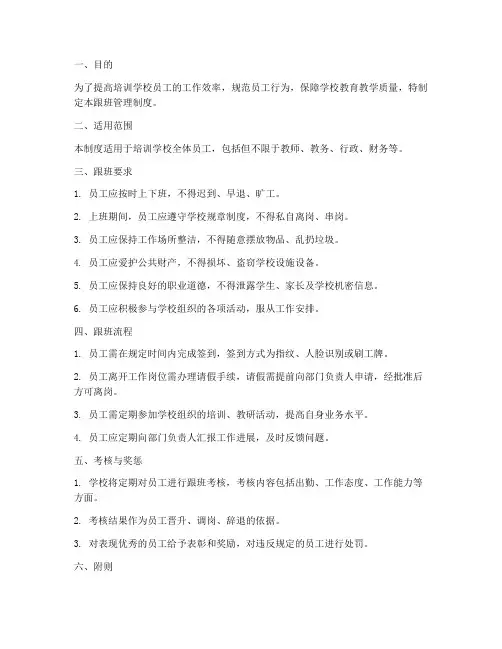 一、目的

为了提高培训学校员工的工作效率，规范员工行为，保障学校教育教学质量，特制定本跟班管理制度。

二、适用范围

本制度适用于培训学校全体员工，包括但不限于教师、教务、行政、财务等。

三、跟班要求

1. 员工应按时上下班，不得迟到、早退、旷工。

2. 上班期间，员工应遵守学校规章制度，不得私自离岗、串岗。

3. 员工应保持工作场所整洁，不得随意摆放物品、乱扔垃圾。

4. 员工应爱护公共财产，不得损坏、盗窃学校设施设备。

5. 员工应保持良好的职业道德，不得泄露学生、家长及学校机密信息。

6. 员工应积极参与学校组织的各项活动，服从工作安排。

四、跟班流程

1. 员工需在规定时间内完成签到，签到方式为指纹、人脸识别或刷工牌。

2. 员工离开工作岗位需办理请假手续，请假需提前向部门负责人申请，经批准后方可离岗。

3. 员工需定期参加学校组织的培训、教研活动，提高自身业务水平。

4. 员工应定期向部门负责人汇报工作进展，及时反馈问题。

五、考核与奖惩

1. 学校将定期对员工进行跟班考核，考核内容包括出勤、工作态度、工作能力等方面。

2. 考核结果作为员工晋升、调岗、辞退的依据。

3. 对表现优秀的员工给予表彰和奖励，对违反规定的员工进行处罚。

六、附则